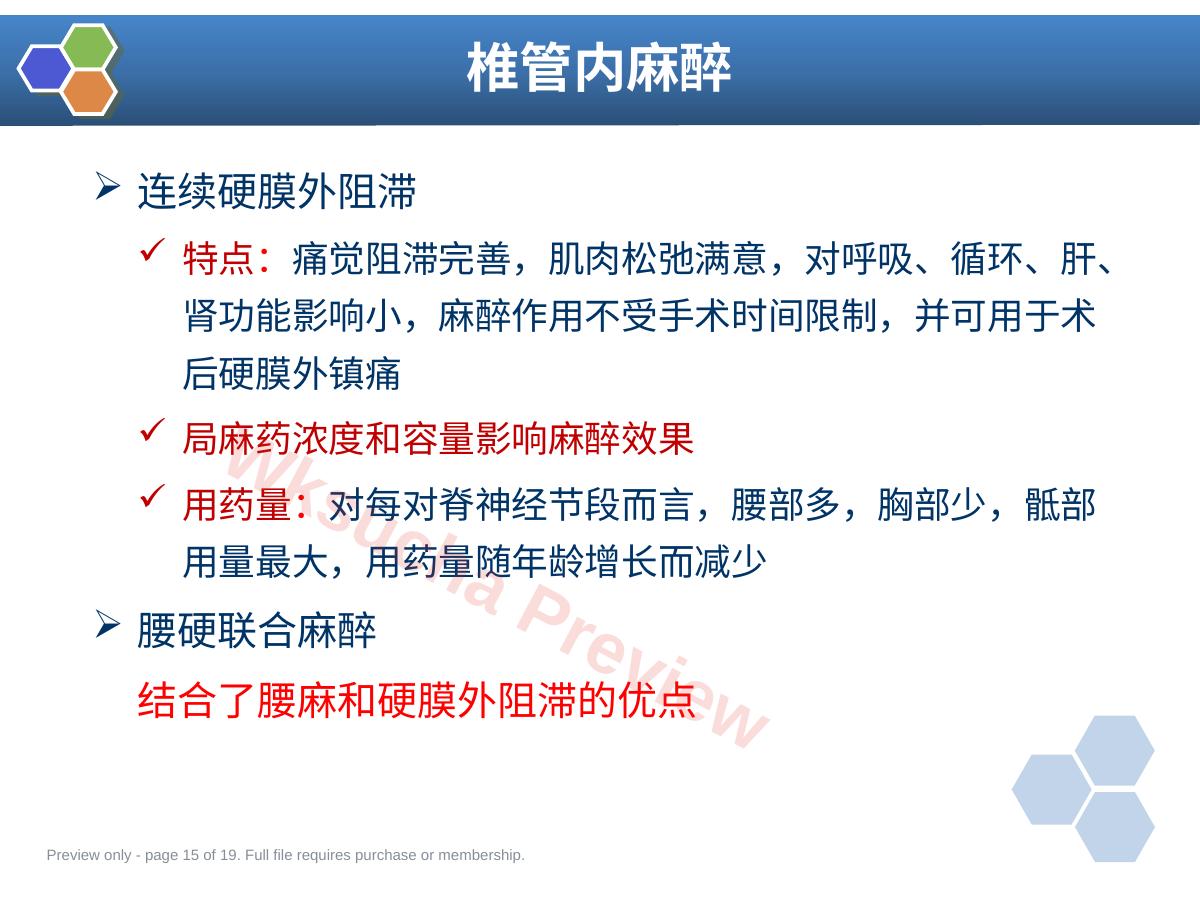 椎管内麻醉

➢ 连续硬膜外阻滞

✓ 特点：痛觉阻滞完善，肌肉松弛满意，对呼吸、循环、肝、肾功能影响小，麻醉作用不受手术时间限制，并可用于术后硬膜外镇痛

✓ 局麻药浓度和容量影响麻醉效果

✓ 用药量：对每对脊神经节段而言，腰部多，胸部少，骶部用量最大，用药量随年龄增长而减少

➢ 腰硬联合麻醉

结合了腰麻和硬膜外阻滞的优点

Wksucha Preview

Preview only - page 15 of 19. Full file requires purchase or membership.